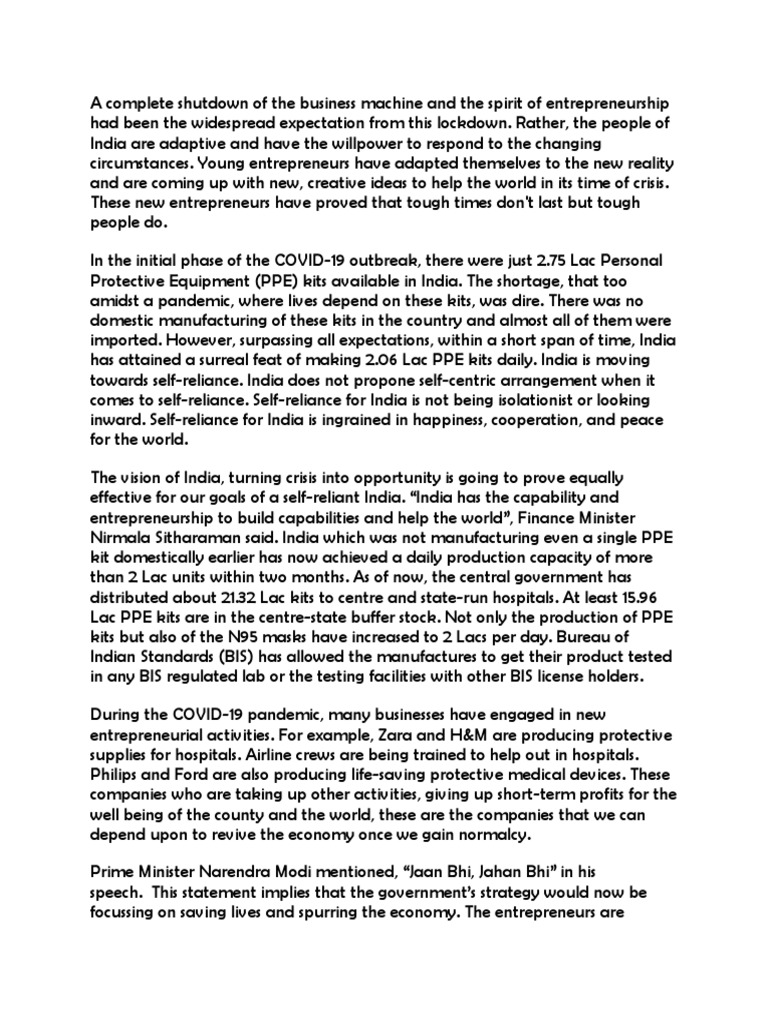 A complete shutdown of the business machine and the spirit of entrepreneurship had been the widespread expectation from this lockdown. Rather, the people of India are adaptive and have the willpower to respond to the changing circumstances. Young entrepreneurs have adapted themselves to the new reality and are coming up with new, creative ideas to help the world in its time of crisis. These new entrepreneurs have proved that tough times don't last but tough people do.

In the initial phase of the COVID-19 outbreak, there were just 2.75 Lac Personal Protective Equipment (PPE) kits available in India. The shortage, that too amidst a pandemic, where lives depend on these kits, was dire. There was no domestic manufacturing of these kits in the country and almost all of them were imported. However, surpassing all expectations, within a short span of time, India has attained a surreal feat of making 2.06 Lac PPE kits daily. India is moving towards self-reliance. India does not propone self-centric arrangement when it comes to self-reliance. Self-reliance for India is not being isolationist or looking inward. Self-reliance for India is ingrained in happiness, cooperation, and peace for the world.

The vision of India, turning crisis into opportunity is going to prove equally effective for our goals of a self-reliant India. “India has the capability and entrepreneurship to build capabilities and help the world”, Finance Minister Nirmala Sitharaman said. India which was not manufacturing even a single PPE kit domestically earlier has now achieved a daily production capacity of more than 2 Lac units within two months. As of now, the central government has distributed about 21.32 Lac kits to centre and state-run hospitals. At least 15.96 Lac PPE kits are in the centre-state buffer stock. Not only the production of PPE kits but also of the N95 masks have increased to 2 Lacs per day. Bureau of Indian Standards (BIS) has allowed the manufactures to get their product tested in any BIS regulated lab or the testing facilities with other BIS license holders.

During the COVID-19 pandemic, many businesses have engaged in new entrepreneurial activities. For example, Zara and H&M are producing protective supplies for hospitals. Airline crews are being trained to help out in hospitals. Philips and Ford are also producing life-saving protective medical devices. These companies who are taking up other activities, giving up short-term profits for the well being of the county and the world, these are the companies that we can depend upon to revive the economy once we gain normalcy.

Prime Minister Narendra Modi mentioned, “Jaan Bhi, Jahan Bhi” in his speech. This statement implies that the government's strategy would now be focussing on saving lives and spurring the economy. The entrepreneurs are